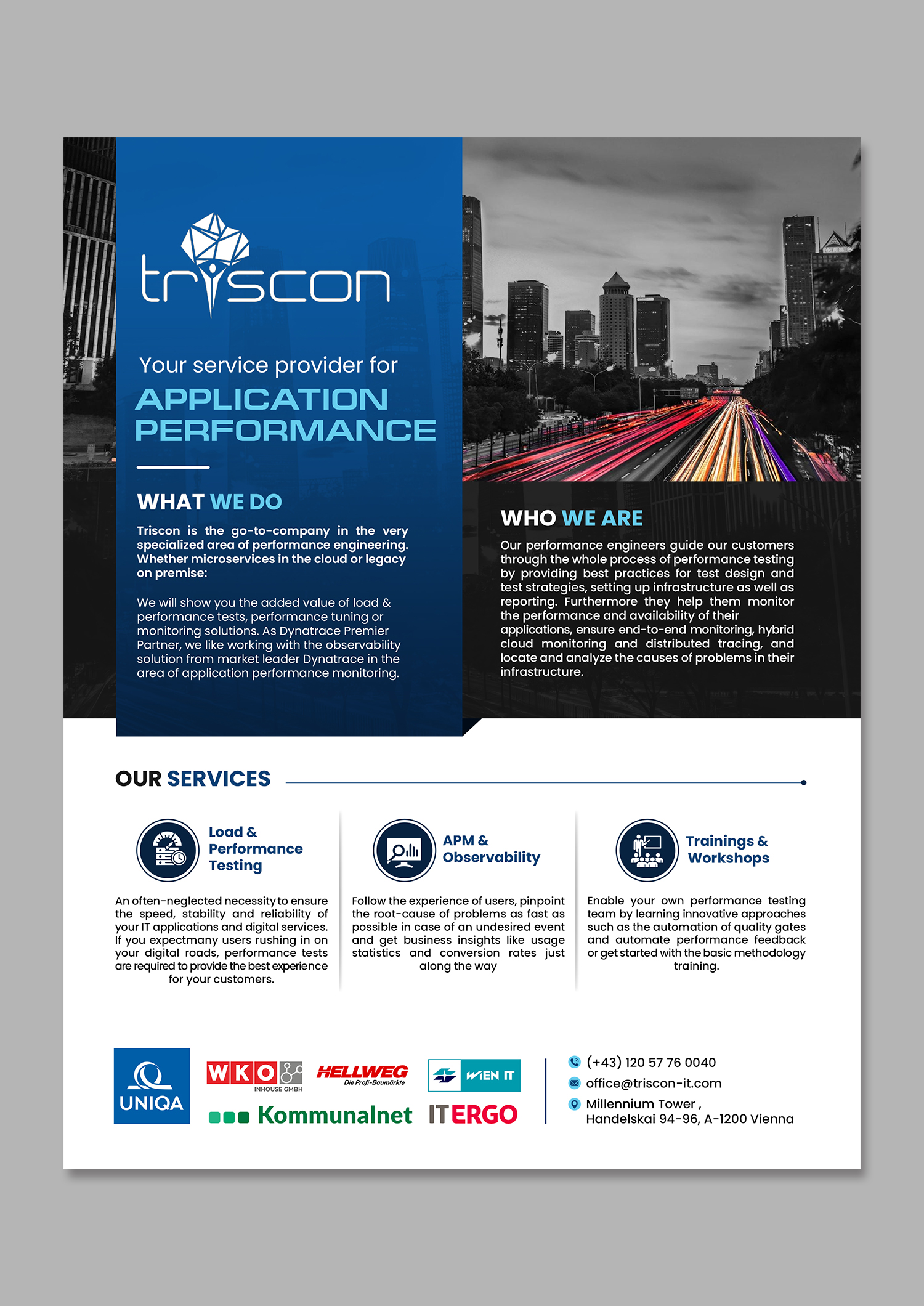 triscon

Your service provider for
APPLICATION PERFORMANCE

WHAT WE DO

Triscon is the go-to-company in the very specialized area of performance engineering. Whether microservices in the cloud or legacy on premise:

We will show you the added value of load & performance tests, performance tuning or monitoring solutions. As Dynatrace Premier Partner, we like working with the observability solution from market leader Dynatrace in the area of application performance monitoring.

WHO WE ARE

Our performance engineers guide our customers through the whole process of performance testing by providing best practices for test design and test strategies, setting up infrastructure as well as reporting. Furthermore they help them monitor the performance and availability of their applications, ensure end-to-end monitoring, hybrid cloud monitoring and distributed tracing, and locate and analyze the causes of problems in their infrastructure.

OUR SERVICES

Load & Performance Testing

An often-neglected necessity to ensure the speed, stability and reliability of your IT applications and digital services. If you expectmany users rushing in on your digital roads, performance tests are required to provide the best experience for your customers.

APM & Observability

Follow the experience of users, pinpoint the root-cause of problems as fast as possible in case of an undesired event and get business insights like usage statistics and conversion rates just along the way

Trainings & Workshops

Enable your own performance testing team by learning innovative approaches such as the automation of quality gates and automate performance feedback or get started with the basic methodology training.

UNIQA
WKO INHOUSE GMBH
HELLWEG Die Profi-Baumärkte
WIEN IT
Kommunalnet
ITERGO

(+43) 120 57 76 0040
office@triscon-it.com
Millennium Tower , Handelskai 94-96, A-1200 Vienna